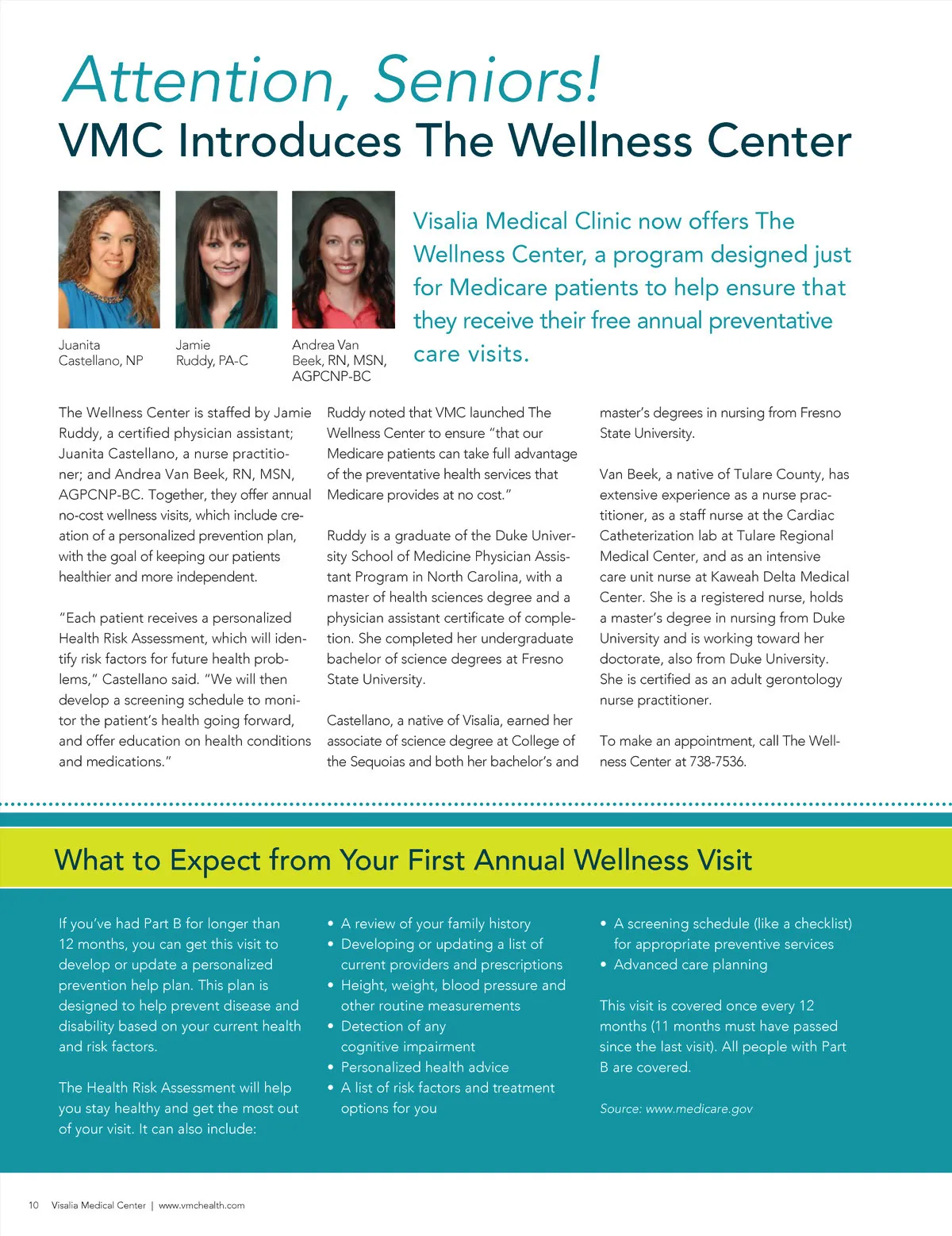 Attention, Seniors!
VMC Introduces The Wellness Center

Juanita
Castellano, NP

Jamie
Ruddy, PA-C

Andrea Van
Beek, RN, MSN,
AGPCNP-BC

Visalia Medical Clinic now offers The Wellness Center, a program designed just for Medicare patients to help ensure that they receive their free annual preventative care visits.

The Wellness Center is staffed by Jamie Ruddy, a certified physician assistant; Juanita Castellano, a nurse practitioner; and Andrea Van Beek, RN, MSN, AGPCNP-BC. Together, they offer annual no-cost wellness visits, which include creation of a personalized prevention plan, with the goal of keeping our patients healthier and more independent.

"Each patient receives a personalized Health Risk Assessment, which will identify risk factors for future health problems," Castellano said. "We will then develop a screening schedule to monitor the patient's health going forward, and offer education on health conditions and medications."

Ruddy noted that VMC launched The Wellness Center to ensure "that our Medicare patients can take full advantage of the preventative health services that Medicare provides at no cost."

Ruddy is a graduate of the Duke University School of Medicine Physician Assistant Program in North Carolina, with a master of health sciences degree and a physician assistant certificate of completion. She completed her undergraduate bachelor of science degrees at Fresno State University.

Castellano, a native of Visalia, earned her associate of science degree at College of the Sequoias and both her bachelor's and master's degrees in nursing from Fresno State University.

Van Beek, a native of Tulare County, has extensive experience as a nurse practitioner, as a staff nurse at the Cardiac Catheterization lab at Tulare Regional Medical Center, and as an intensive care unit nurse at Kaweah Delta Medical Center. She is a registered nurse, holds a master's degree in nursing from Duke University and is working toward her doctorate, also from Duke University. She is certified as an adult gerontology nurse practitioner.

To make an appointment, call The Wellness Center at 738-7536.

What to Expect from Your First Annual Wellness Visit

If you've had Part B for longer than 12 months, you can get this visit to develop or update a personalized prevention help plan. This plan is designed to help prevent disease and disability based on your current health and risk factors.

The Health Risk Assessment will help you stay healthy and get the most out of your visit. It can also include:

• A review of your family history
• Developing or updating a list of current providers and prescriptions
• Height, weight, blood pressure and other routine measurements
• Detection of any cognitive impairment
• Personalized health advice
• A list of risk factors and treatment options for you
• A screening schedule (like a checklist) for appropriate preventive services
• Advanced care planning

This visit is covered once every 12 months (11 months must have passed since the last visit). All people with Part B are covered.

Source: www.medicare.gov

10 Visalia Medical Center | www.vmchealth.com